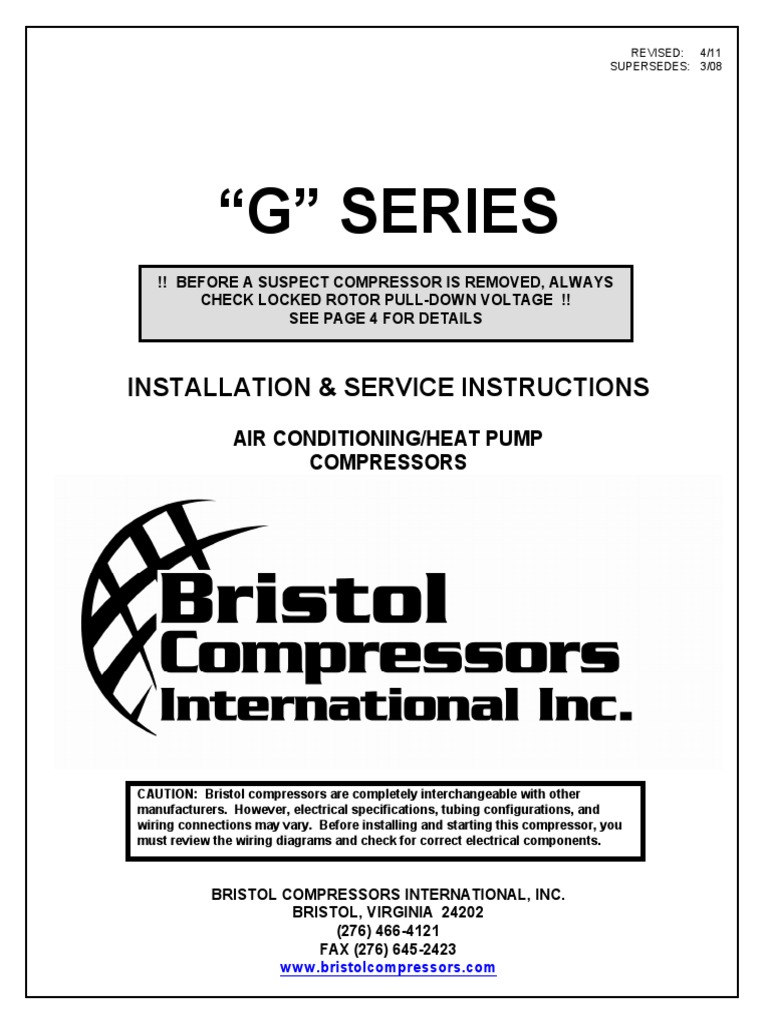 REVISED: 4/11
SUPERSEDES: 3/08

“G” SERIES

!! BEFORE A SUSPECT COMPRESSOR IS REMOVED, ALWAYS CHECK LOCKED ROTOR PULL-DOWN VOLTAGE !!
SEE PAGE 4 FOR DETAILS

INSTALLATION & SERVICE INSTRUCTIONS

AIR CONDITIONING/HEAT PUMP COMPRESSORS

Bristol
Compressors
International Inc.

CAUTION: Bristol compressors are completely interchangeable with other manufacturers. However, electrical specifications, tubing configurations, and wiring connections may vary. Before installing and starting this compressor, you must review the wiring diagrams and check for correct electrical components.

BRISTOL COMPRESSORS INTERNATIONAL, INC.
BRISTOL, VIRGINIA 24202
(276) 466-4121
FAX (276) 645-2423
www.bristolcompressors.com